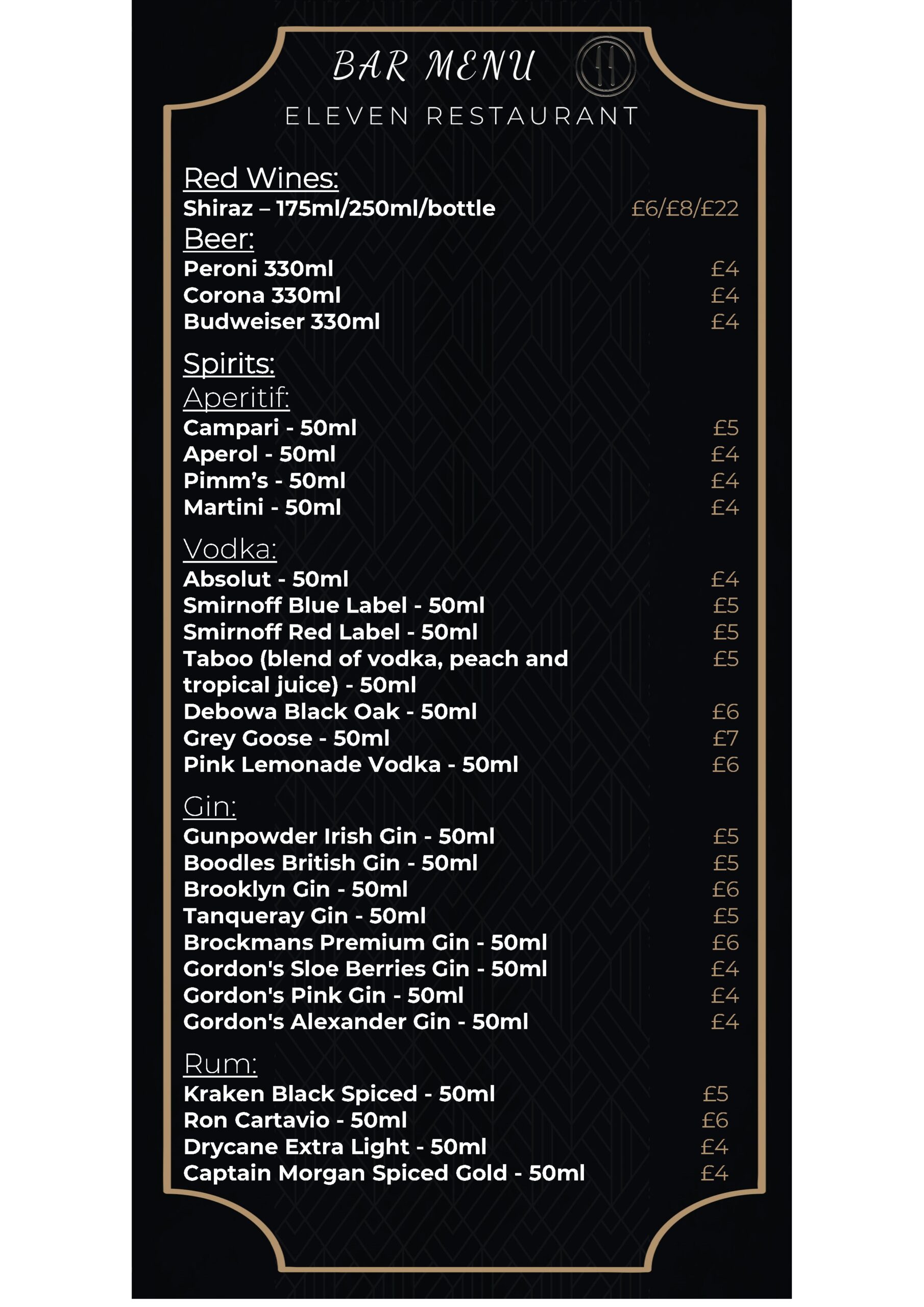 BAR MENU

ELEVEN RESTAURANT

Red Wines:
Shiraz – 175ml/250ml/bottle £6/£8/£22

Beer:
Peroni 330ml £4
Corona 330ml £4
Budweiser 330ml £4

Spirits:
Aperitif:
Campari - 50ml £5
Aperol - 50ml £4
Pimm's - 50ml £4
Martini - 50ml £4

Vodka:
Absolut - 50ml £4
Smirnoff Blue Label - 50ml £5
Smirnoff Red Label - 50ml £5
Taboo (blend of vodka, peach and tropical juice) - 50ml £5
Debowa Black Oak - 50ml £6
Grey Goose - 50ml £7
Pink Lemonade Vodka - 50ml £6

Gin:
Gunpowder Irish Gin - 50ml £5
Boodles British Gin - 50ml £5
Brooklyn Gin - 50ml £6
Tanqueray Gin - 50ml £5
Brockmans Premium Gin - 50ml £6
Gordon's Sloe Berries Gin - 50ml £4
Gordon's Pink Gin - 50ml £4
Gordon's Alexander Gin - 50ml £4

Rum:
Kraken Black Spiced - 50ml £5
Ron Cartavio - 50ml £6
Drycane Extra Light - 50ml £4
Captain Morgan Spiced Gold - 50ml £4